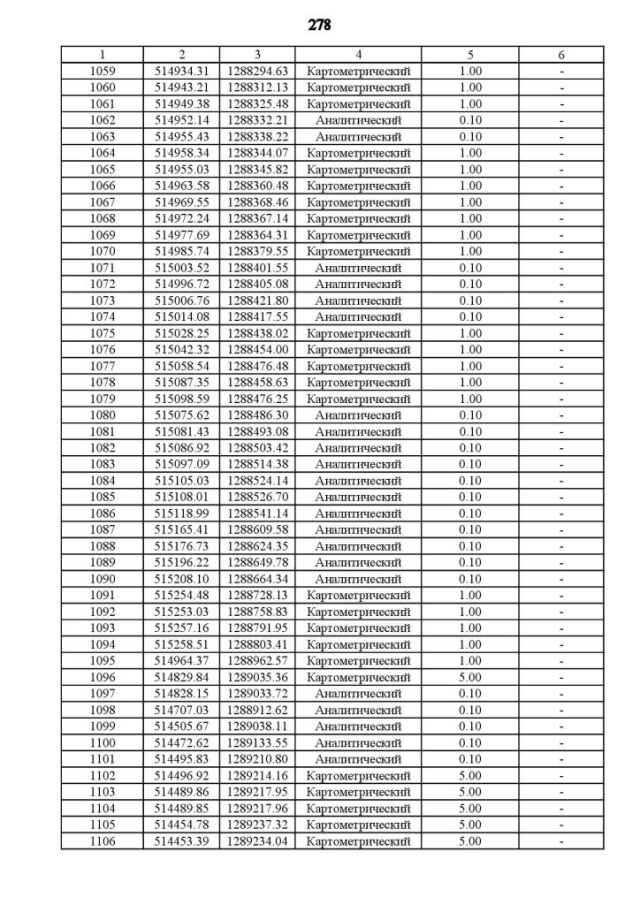 278

| 1 | 2 | 3 | 4 | 5 | 6 |
|---|---|---|---|---|---|
| 1059 | 514934.31 | 1288294.63 | Картометрический | 1.00 | - |
| 1060 | 514943.21 | 1288312.13 | Картометрический | 1.00 | - |
| 1061 | 514949.38 | 1288325.48 | Картометрический | 1.00 | - |
| 1062 | 514952.14 | 1288332.21 | Аналитический | 0.10 | - |
| 1063 | 514955.43 | 1288338.22 | Аналитический | 0.10 | - |
| 1064 | 514958.34 | 1288344.07 | Картометрический | 1.00 | - |
| 1065 | 514955.03 | 1288345.82 | Картометрический | 1.00 | - |
| 1066 | 514963.58 | 1288360.48 | Картометрический | 1.00 | - |
| 1067 | 514969.55 | 1288368.46 | Картометрический | 1.00 | - |
| 1068 | 514972.24 | 1288367.14 | Картометрический | 1.00 | - |
| 1069 | 514977.69 | 1288364.31 | Картометрический | 1.00 | - |
| 1070 | 514985.74 | 1288379.55 | Картометрический | 1.00 | - |
| 1071 | 515003.52 | 1288401.55 | Аналитический | 0.10 | - |
| 1072 | 514996.72 | 1288405.08 | Аналитический | 0.10 | - |
| 1073 | 515006.76 | 1288421.80 | Аналитический | 0.10 | - |
| 1074 | 515014.08 | 1288417.55 | Аналитический | 0.10 | - |
| 1075 | 515028.25 | 1288438.02 | Картометрический | 1.00 | - |
| 1076 | 515042.32 | 1288454.00 | Картометрический | 1.00 | - |
| 1077 | 515058.54 | 1288476.48 | Картометрический | 1.00 | - |
| 1078 | 515087.35 | 1288458.63 | Картометрический | 1.00 | - |
| 1079 | 515098.59 | 1288476.25 | Картометрический | 1.00 | - |
| 1080 | 515075.62 | 1288486.30 | Аналитический | 0.10 | - |
| 1081 | 515081.43 | 1288493.08 | Аналитический | 0.10 | - |
| 1082 | 515086.92 | 1288503.42 | Аналитический | 0.10 | - |
| 1083 | 515097.09 | 1288514.38 | Аналитический | 0.10 | - |
| 1084 | 515105.03 | 1288524.14 | Аналитический | 0.10 | - |
| 1085 | 515108.01 | 1288526.70 | Аналитический | 0.10 | - |
| 1086 | 515118.99 | 1288541.14 | Аналитический | 0.10 | - |
| 1087 | 515165.41 | 1288609.58 | Аналитический | 0.10 | - |
| 1088 | 515176.73 | 1288624.35 | Аналитический | 0.10 | - |
| 1089 | 515196.22 | 1288649.78 | Аналитический | 0.10 | - |
| 1090 | 515208.10 | 1288664.34 | Аналитический | 0.10 | - |
| 1091 | 515254.48 | 1288728.13 | Картометрический | 1.00 | - |
| 1092 | 515253.03 | 1288758.83 | Картометрический | 1.00 | - |
| 1093 | 515257.16 | 1288791.95 | Картометрический | 1.00 | - |
| 1094 | 515258.51 | 1288803.41 | Картометрический | 1.00 | - |
| 1095 | 514964.37 | 1288962.57 | Картометрический | 1.00 | - |
| 1096 | 514829.84 | 1289035.36 | Картометрический | 5.00 | - |
| 1097 | 514828.15 | 1289033.72 | Аналитический | 0.10 | - |
| 1098 | 514707.03 | 1288912.62 | Аналитический | 0.10 | - |
| 1099 | 514505.67 | 1289038.11 | Аналитический | 0.10 | - |
| 1100 | 514472.62 | 1289133.55 | Аналитический | 0.10 | - |
| 1101 | 514495.83 | 1289210.80 | Аналитический | 0.10 | - |
| 1102 | 514496.92 | 1289214.16 | Картометрический | 5.00 | - |
| 1103 | 514489.86 | 1289217.95 | Картометрический | 5.00 | - |
| 1104 | 514489.85 | 1289217.96 | Картометрический | 5.00 | - |
| 1105 | 514454.78 | 1289237.32 | Картометрический | 5.00 | - |
| 1106 | 514453.39 | 1289234.04 | Картометрический | 5.00 | - |